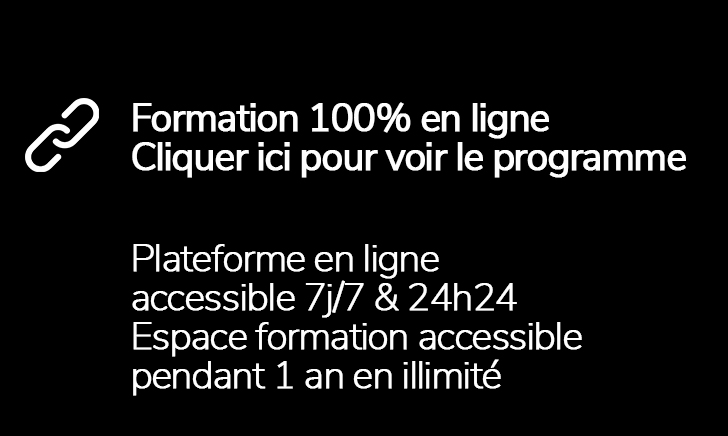 Formation 100% en ligne
Cliquer ici pour voir le programme

Plateforme en ligne
accessible 7j/7 & 24h24
Espace formation accessible
pendant 1 an en illimité